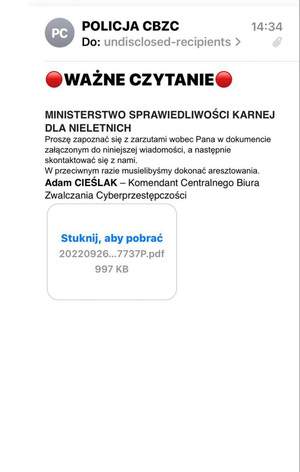 PC
POLICJA CBZC
14:34
Do: undisclosed-recipients >

🔴WAŻNE CZYTANIE🔴

MINISTERSTWO SPRAWIEDLIWOŚCI KARNEJ DLA NIELETNICH
Proszę zapoznać się z zarzutami wobec Pana w dokumencie załączonym do niniejszej wiadomości, a następnie skontaktować się z nami.
W przeciwnym razie musielibyśmy dokonać aresztowania.
Adam CIEŚLAK – Komendant Centralnego Biura Zwalczania Cyberprzestępczości

Stuknij, aby pobrać
20220926...7737P.pdf
997 KB